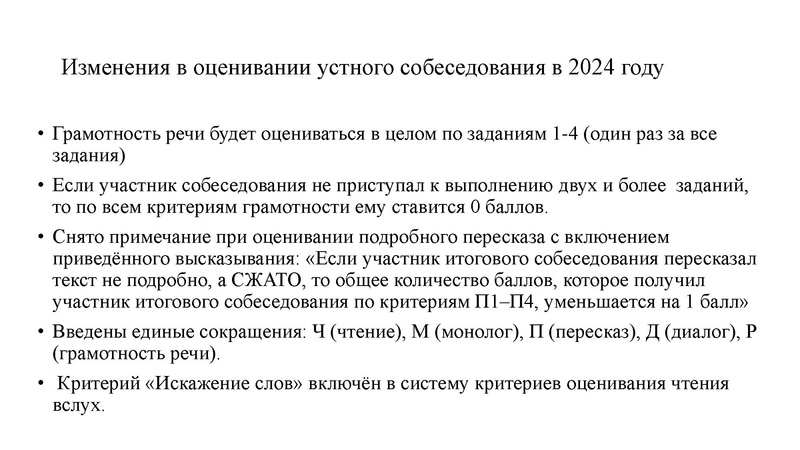 Изменения в оценивании устного собеседования в 2024 году

• Грамотность речи будет оцениваться в целом по заданиям 1-4 (один раз за все задания)

• Если участник собеседования не приступал к выполнению двух и более заданий, то по всем критериям грамотности ему ставится 0 баллов.

• Снято примечание при оценивании подробного пересказа с включением приведённого высказывания: «Если участник итогового собеседования пересказал текст не подробно, а СЖАТО, то общее количество баллов, которое получил участник итогового собеседования по критериям П1–П4, уменьшается на 1 балл»

• Введены единые сокращения: Ч (чтение), М (монолог), П (пересказ), Д (диалог), Р (грамотность речи).

• Критерий «Искажение слов» включён в систему критериев оценивания чтения вслух.